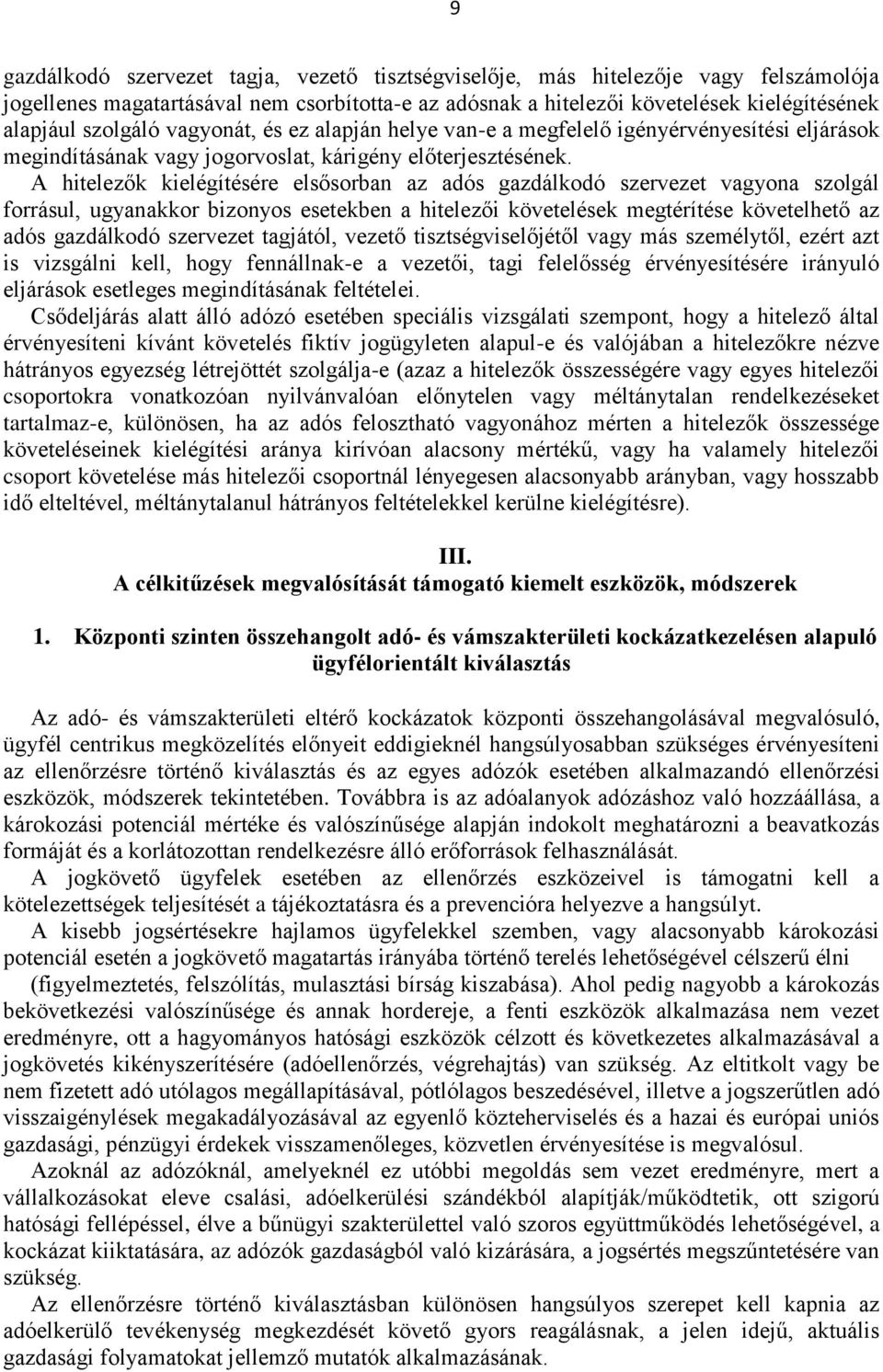 9

gazdálkodó szervezet tagja, vezető tisztségviselője, más hitelezője vagy felszámolója jogellenes magatartásával nem csorbította-e az adósnak a hitelezői követelések kielégítésének alapjául szolgáló vagyonát, és ez alapján helye van-e a megfelelő igényérvényesítési eljárások megindításának vagy jogorvoslat, kárigény előterjesztésének.

A hitelezők kielégítésére elsősorban az adós gazdálkodó szervezet vagyona szolgál forrásul, ugyanakkor bizonyos esetekben a hitelezői követelések megtérítése követelhető az adós gazdálkodó szervezet tagjától, vezető tisztségviselőjétől vagy más személytől, ezért azt is vizsgálni kell, hogy fennállnak-e a vezetői, tagi felelősség érvényesítésére irányuló eljárások esetleges megindításának feltételei.

Csődeljárás alatt álló adózó esetében speciális vizsgálati szempont, hogy a hitelező által érvényesíteni kívánt követelés fiktív jogügyleten alapul-e és valójában a hitelezőkre nézve hátrányos egyezség létrejöttét szolgálja-e (azaz a hitelezők összességére vagy egyes hitelezői csoportokra vonatkozóan nyilvánvalóan előnytelen vagy méltánytalan rendelkezéseket tartalmaz-e, különösen, ha az adós felosztható vagyonához mérten a hitelezők összessége követeléseinek kielégítési aránya kirívóan alacsony mértékű, vagy ha valamely hitelezői csoport követelése más hitelezői csoportnál lényegesen alacsonyabb arányban, vagy hosszabb idő elteltével, méltánytalanul hátrányos feltételekkel kerülne kielégítésre).

III.
A célkitűzések megvalósítását támogató kiemelt eszközök, módszerek

1. Központi szinten összehangolt adó- és vámszakterületi kockázatkezelésen alapuló ügyfélorientált kiválasztás

Az adó- és vámszakterületi eltérő kockázatok központi összehangolásával megvalósuló, ügyfél centrikus megközelítés előnyeit eddigieknél hangsúlyosabban szükséges érvényesíteni az ellenőrzésre történő kiválasztás és az egyes adózók esetében alkalmazandó ellenőrzési eszközök, módszerek tekintetében. Továbbra is az adóalanyok adózáshoz való hozzáállása, a károkozási potenciál mértéke és valószínűsége alapján indokolt meghatározni a beavatkozás formáját és a korlátozottan rendelkezésre álló erőforrások felhasználását.

A jogkövető ügyfelek esetében az ellenőrzés eszközeivel is támogatni kell a kötelezettségek teljesítését a tájékoztatásra és a prevencióra helyezve a hangsúlyt.

A kisebb jogsértésekre hajlamos ügyfelekkel szemben, vagy alacsonyabb károkozási potenciál esetén a jogkövető magatartás irányába történő terelés lehetőségével célszerű élni (figyelmeztetés, felszólítás, mulasztási bírság kiszabása). Ahol pedig nagyobb a károkozás bekövetkezési valószínűsége és annak hordereje, a fenti eszközök alkalmazása nem vezet eredményre, ott a hagyományos hatósági eszközök célzott és következetes alkalmazásával a jogkövetés kikényszerítésére (adóellenőrzés, végrehajtás) van szükség. Az eltitkolt vagy be nem fizetett adó utólagos megállapításával, pótlólagos beszedésével, illetve a jogszerűtlen adó visszaigénylések megakadályozásával az egyenlő közteherviselés és a hazai és európai uniós gazdasági, pénzügyi érdekek visszamenőleges, közvetlen érvényesítése is megvalósul.

Azoknál az adózóknál, amelyeknél ez utóbbi megoldás sem vezet eredményre, mert a vállalkozásokat eleve csalási, adóelkerülési szándékból alapítják/működtetik, ott szigorú hatósági fellépéssel, élve a bűnügyi szakterülettel való szoros együttműködés lehetőségével, a kockázat kiiktatására, az adózók gazdaságból való kizárására, a jogsértés megszűntetésére van szükség.

Az ellenőrzésre történő kiválasztásban különösen hangsúlyos szerepet kell kapnia az adóelkerülő tevékenység megkezdését követő gyors reagálásnak, a jelen idejű, aktuális gazdasági folyamatokat jellemző mutatók alkalmazásának.